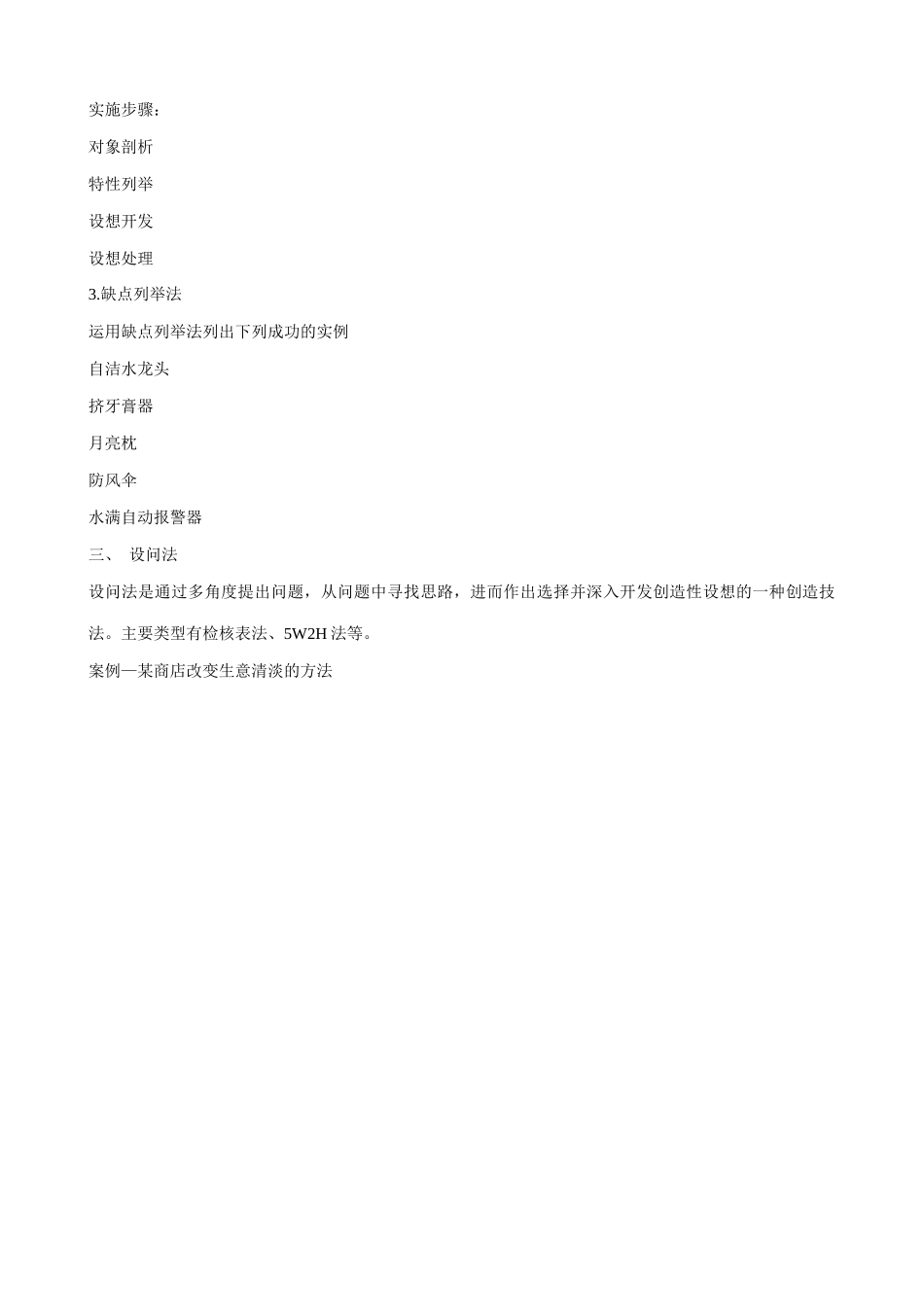 实施步骤：

对象剖析

特性列举

设想开发

设想处理

3.缺点列举法

运用缺点列举法列出下列成功的实例

自洁水龙头

挤牙膏器

月亮枕

防风伞

水满自动报警器

三、 设问法

设问法是通过多角度提出问题，从问题中寻找思路，进而作出选择并深入开发创造性设想的一种创造技法。主要类型有检核表法、5W2H 法等。

案例—某商店改变生意清淡的方法